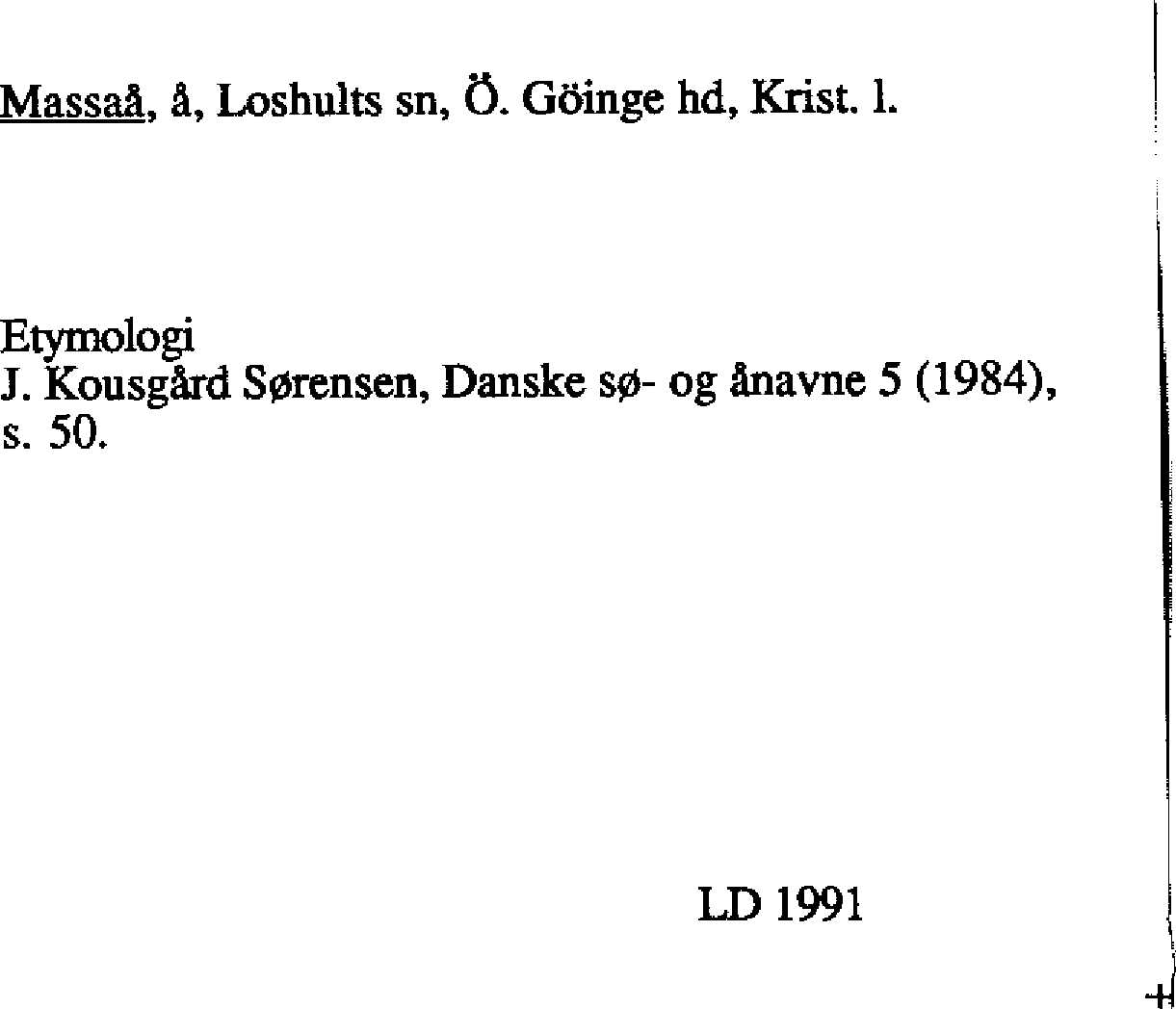 Massaå, å, Loshults sn, Ö. Göinge hd, Krist. l.

Etymologi
J. Kousgård Sørensen, Danske sø- og ånavne 5 (1984), s. 50.

LD 1991